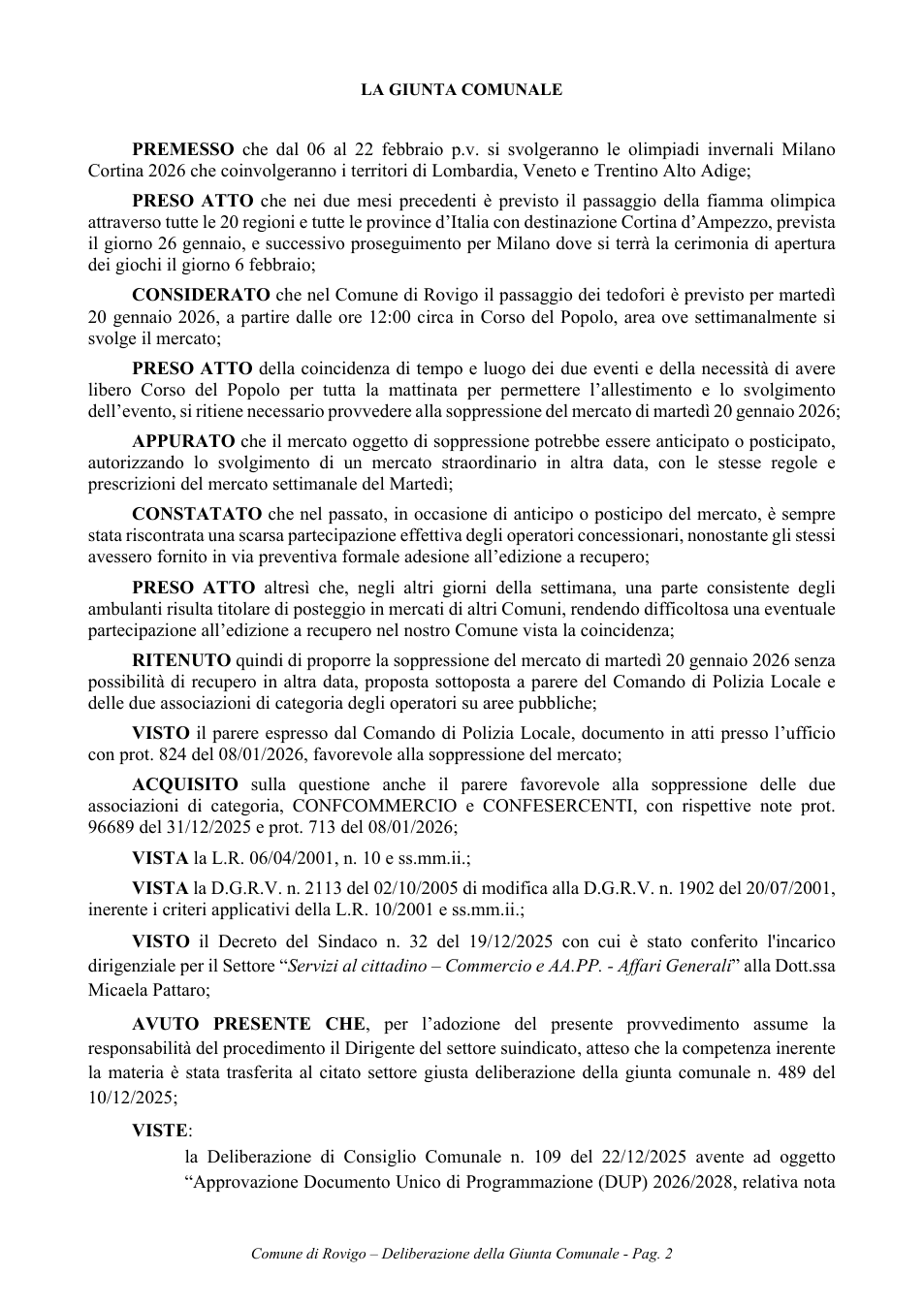 LA GIUNTA COMUNALE

PREMESSO che dal 06 al 22 febbraio p.v. si svolgeranno le olimpiadi invernali Milano Cortina 2026 che coinvolgeranno i territori di Lombardia, Veneto e Trentino Alto Adige;

PRESO ATTO che nei due mesi precedenti è previsto il passaggio della fiamma olimpica attraverso tutte le 20 regioni e tutte le province d'Italia con destinazione Cortina d'Ampezzo, prevista il giorno 26 gennaio, e successivo proseguimento per Milano dove si terrà la cerimonia di apertura dei giochi il giorno 6 febbraio;

CONSIDERATO che nel Comune di Rovigo il passaggio dei tedofori è previsto per martedì 20 gennaio 2026, a partire dalle ore 12:00 circa in Corso del Popolo, area ove settimanalmente si svolge il mercato;

PRESO ATTO della coincidenza di tempo e luogo dei due eventi e della necessità di avere libero Corso del Popolo per tutta la mattinata per permettere l'allestimento e lo svolgimento dell'evento, si ritiene necessario provvedere alla soppressione del mercato di martedì 20 gennaio 2026;

APPURATO che il mercato oggetto di soppressione potrebbe essere anticipato o posticipato, autorizzando lo svolgimento di un mercato straordinario in altra data, con le stesse regole e prescrizioni del mercato settimanale del Martedì;

CONSTATATO che nel passato, in occasione di anticipo o posticipo del mercato, è sempre stata riscontrata una scarsa partecipazione effettiva degli operatori concessionari, nonostante gli stessi avessero fornito in via preventiva formale adesione all'edizione a recupero;

PRESO ATTO altresì che, negli altri giorni della settimana, una parte consistente degli ambulanti risulta titolare di posteggio in mercati di altri Comuni, rendendo difficoltosa una eventuale partecipazione all'edizione a recupero nel nostro Comune vista la coincidenza;

RITENUTO quindi di proporre la soppressione del mercato di martedì 20 gennaio 2026 senza possibilità di recupero in altra data, proposta sottoposta a parere del Comando di Polizia Locale e delle due associazioni di categoria degli operatori su aree pubbliche;

VISTO il parere espresso dal Comando di Polizia Locale, documento in atti presso l'ufficio con prot. 824 del 08/01/2026, favorevole alla soppressione del mercato;

ACQUISITO sulla questione anche il parere favorevole alla soppressione delle due associazioni di categoria, CONFCOMMERCIO e CONFESERCENTI, con rispettive note prot. 96689 del 31/12/2025 e prot. 713 del 08/01/2026;

VISTA la L.R. 06/04/2001, n. 10 e ss.mm.ii.;

VISTA la D.G.R.V. n. 2113 del 02/10/2005 di modifica alla D.G.R.V. n. 1902 del 20/07/2001, inerente i criteri applicativi della L.R. 10/2001 e ss.mm.ii.;

VISTO il Decreto del Sindaco n. 32 del 19/12/2025 con cui è stato conferito l'incarico dirigenziale per il Settore "Servizi al cittadino – Commercio e AA.PP. - Affari Generali" alla Dott.ssa Micaela Pattaro;

AVUTO PRESENTE CHE, per l'adozione del presente provvedimento assume la responsabilità del procedimento il Dirigente del settore suindicato, atteso che la competenza inerente la materia è stata trasferita al citato settore giusta deliberazione della giunta comunale n. 489 del 10/12/2025;

VISTE:

la Deliberazione di Consiglio Comunale n. 109 del 22/12/2025 avente ad oggetto "Approvazione Documento Unico di Programmazione (DUP) 2026/2028, relativa nota

Comune di Rovigo – Deliberazione della Giunta Comunale - Pag. 2